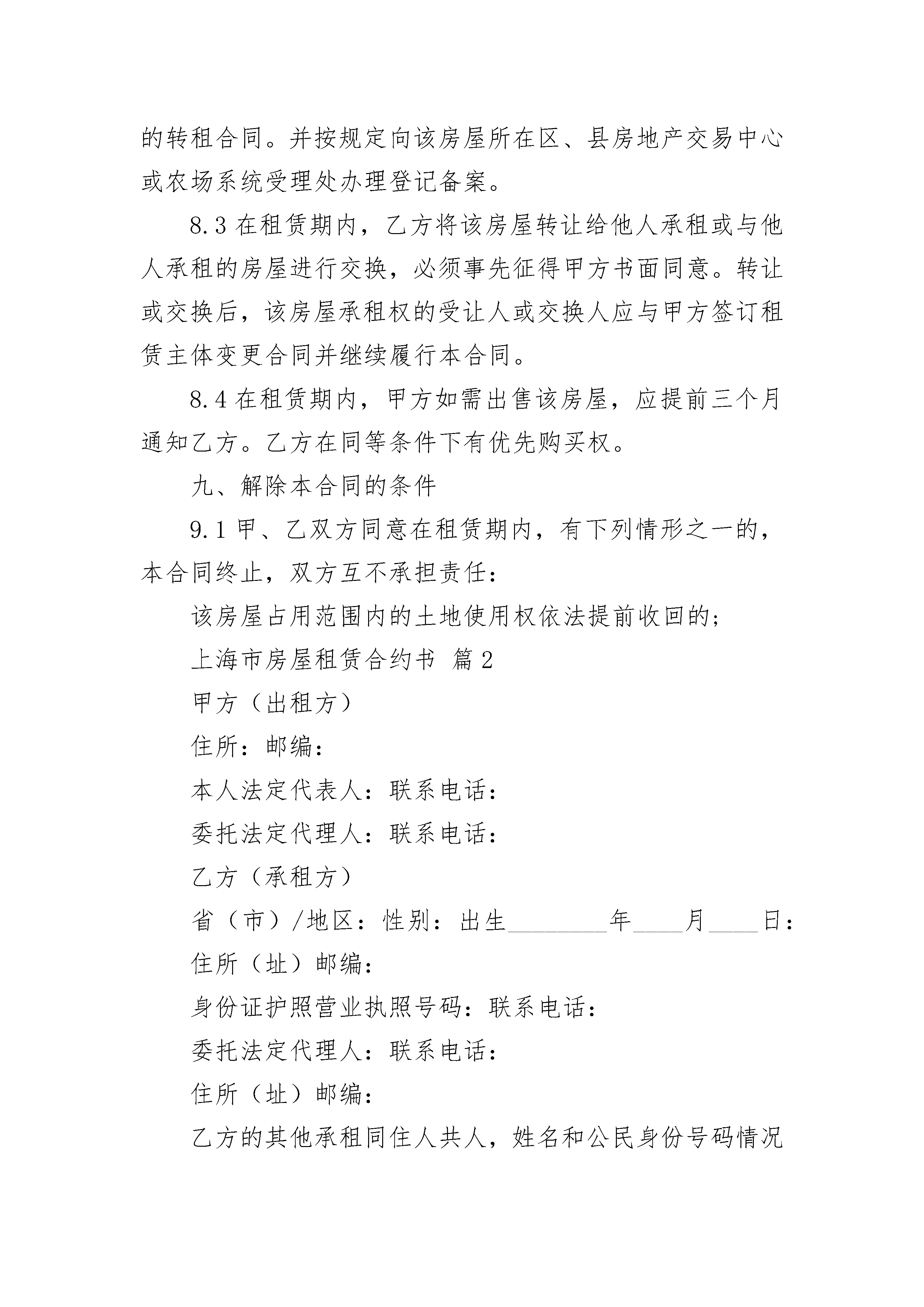 的转租合同。并按规定向该房屋所在区、县房地产交易中心或农场系统受理处办理登记备案。

8.3 在租赁期内，乙方将该房屋转让给他人承租或与他人承租的房屋进行交换，必须事先征得甲方书面同意。转让或交换后，该房屋承租权的受让人或交换人应与甲方签订租赁主体变更合同并继续履行本合同。

8.4 在租赁期内，甲方如需出售该房屋，应提前三个月通知乙方。乙方在同等条件下有优先购买权。

九、解除本合同的条件

9.1 甲、乙双方同意在租赁期内，有下列情形之一的，本合同终止，双方互不承担责任：

该房屋占用范围内的土地使用权依法提前收回的；

上海市房屋租赁合约书 篇 2

甲方（出租方）

住所：邮编：

本人法定代表人：联系电话：

委托法定代理人：联系电话：

乙方（承租方）

省（市）/地区：性别：出生________年____月____日：

住所（址）邮编：

身份证护照营业执照号码：联系电话：

委托法定代理人：联系电话：

住所（址）邮编：

乙方的其他承租同住人共人，姓名和公民身份号码情况